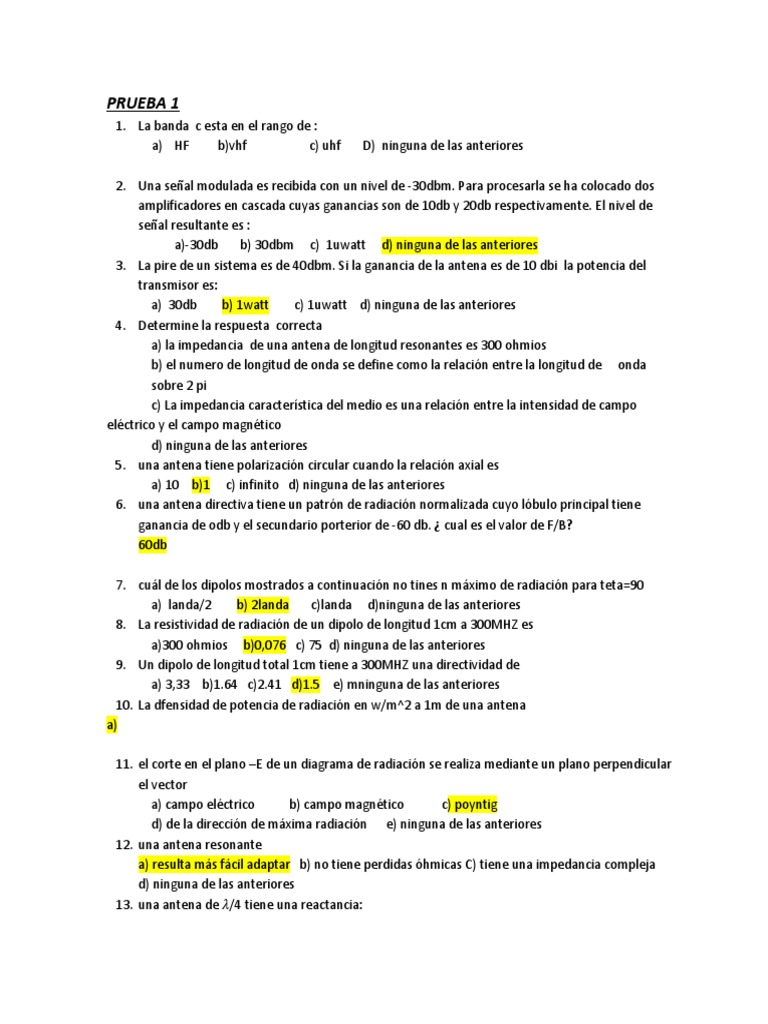 PRUEBA 1

1. La banda c esta en el rango de :
a) HF b)vhf c) uhf D) ninguna de las anteriores

2. Una señal modulada es recibida con un nivel de -30dbm. Para procesarla se ha colocado dos amplificadores en cascada cuyas ganancias son de 10db y 20db respectivamente. El nivel de señal resultante es :
a)-30db b) 30dbm c) 1uwatt d) ninguna de las anteriores

3. La pire de un sistema es de 40dbm. Si la ganancia de la antena es de 10 dbi la potencia del transmisor es:
a) 30db b) 1watt c) 1uwatt d) ninguna de las anteriores

4. Determine la respuesta correcta
a) la impedancia de una antena de longitud resonantes es 300 ohmios
b) el numero de longitud de onda se define como la relación entre la longitud de onda sobre 2 pi
c) La impedancia característica del medio es una relación entre la intensidad de campo eléctrico y el campo magnético
d) ninguna de las anteriores

5. una antena tiene polarización circular cuando la relación axial es
a) 10 b)1 c) infinito d) ninguna de las anteriores

6. una antena directiva tiene un patrón de radiación normalizada cuyo lóbulo principal tiene ganancia de odb y el secundario porterior de -60 db. ¿ cual es el valor de F/B?
60db

7. cuál de los dipolos mostrados a continuación no tines n máximo de radiación para teta=90
a) landa/2 b) 2landa c)landa d)ninguna de las anteriores

8. La resistividad de radiación de un dipolo de longitud 1cm a 300MHZ es
a)300 ohmios b)0,076 c) 75 d) ninguna de las anteriores

9. Un dipolo de longitud total 1cm tiene a 300MHZ una directividad de
a) 3,33 b)1.64 c)2.41 d)1.5 e) mninguna de las anteriores

10. La dfensidad de potencia de radiación en w/m^2 a 1m de una antena
a)

11. el corte en el plano –E de un diagrama de radiación se realiza mediante un plano perpendicular el vector
a) campo eléctrico b) campo magnético c) poyntig
d) de la dirección de máxima radiación e) ninguna de las anteriores

12. una antena resonante
a) resulta más fácil adaptar b) no tiene perdidas óhmicas C) tiene una impedancia compleja
d) ninguna de las anteriores

13. una antena de $\lambda/4$ tiene una reactancia: